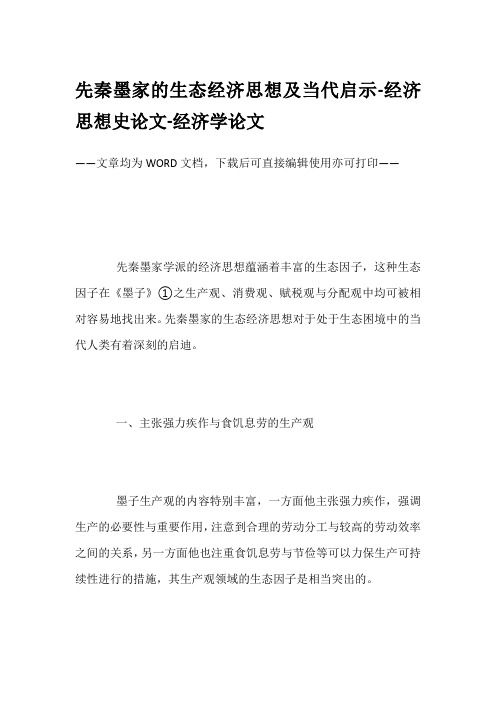 先秦墨家的生态经济思想及当代启示-经济思想史论文-经济学论文

——文章均为WORD文档，下载后可直接编辑使用亦可打印——

先秦墨家学派的经济思想蕴涵着丰富的生态因子，这种生态因子在《墨子》①之生产观、消费观、赋税观与分配观中均可被相对容易地找出来。先秦墨家的生态经济思想对于处于生态困境中的当代人类有着深刻的启迪。

一、主张强力疾作与食饥息劳的生产观

墨子生产观的内容特别丰富，一方面他主张强力疾作，强调生产的必要性与重要作用，注意到合理的劳动分工与较高的劳动效率之间的关系，另一方面他也注重食饥息劳与节俭等可以力保生产可持续性进行的措施，其生产观领域的生态因子是相当突出的。